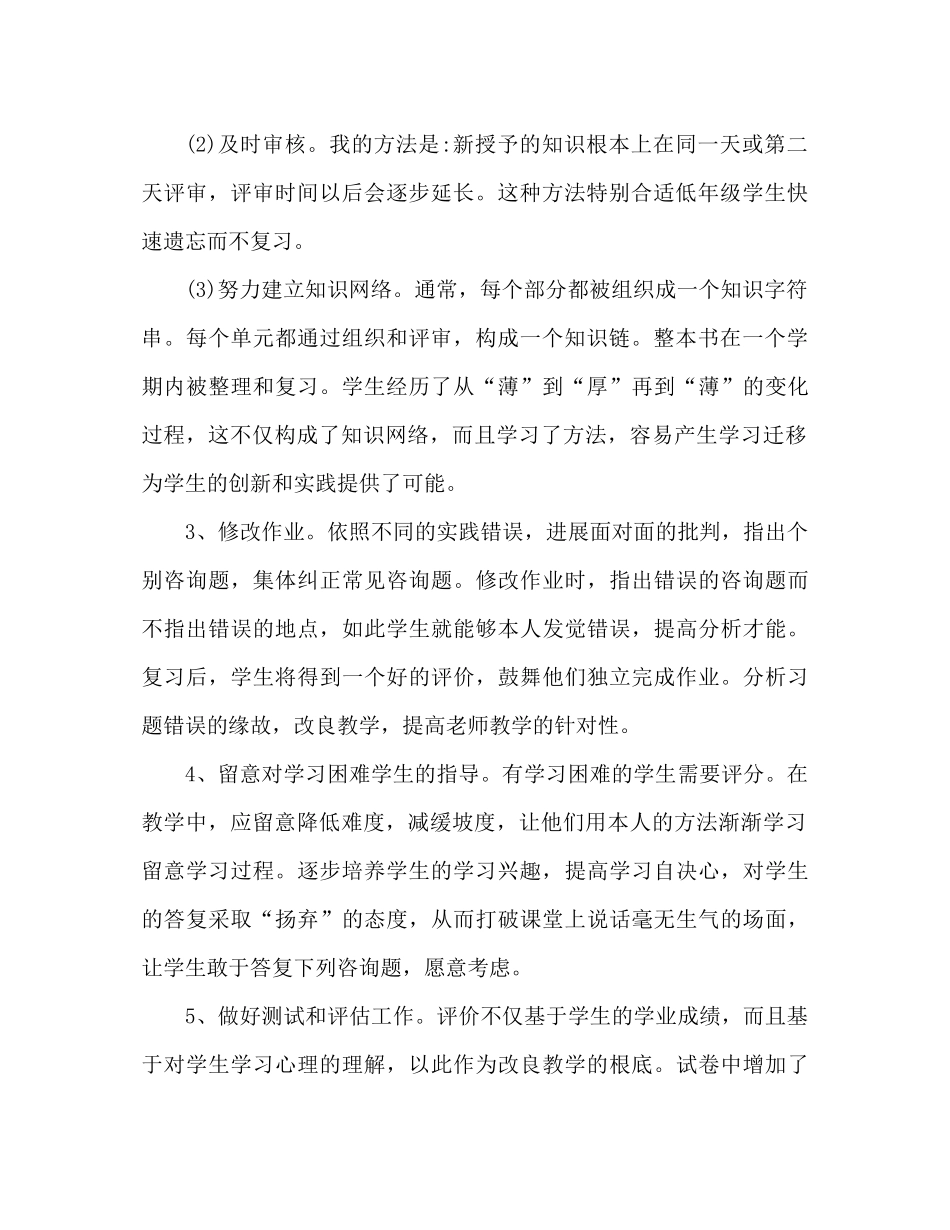 (2)及时审核。我的方法是:新授予的知识根本上在同一天或第二天评审，评审时间以后会逐步延长。这种方法特别合适低年级学生快速遗忘而不复习。

(3)努力建立知识网络。通常，每个部分都被组织成一个知识字符串。每个单元都通过组织和评审，构成一个知识链。整本书在一个学期内被整理和复习。学生经历了从“薄”到“厚”再到“薄”的变化过程，这不仅构成了知识网络，而且学习了方法，容易产生学习迁移为学生的创新和实践提供了可能。

3、修改作业。依照不同的实践错误，进展面对面的批判，指出个别咨询题，集体纠正常见咨询题。修改作业时，指出错误的咨询题而不指出错误的地点，如此学生就能够本人发觉错误，提高分析才能。复习后，学生将得到一个好的评价，鼓舞他们独立完成作业。分析习题错误的缘故，改良教学，提高老师教学的针对性。

4、留意对学习困难学生的指导。有学习困难的学生需要评分。在教学中，应留意降低难度，减缓坡度，让他们用本人的方法渐渐学习留意学习过程。逐步培养学生的学习兴趣，提高学习自决心，对学生的答复采取“扬弃”的态度，从而打破课堂上说话毫无生气的场面，让学生敢于答复下列咨询题，愿意考虑。

5、做好测试和评估工作。评价不仅基于学生的学业成绩，而且基于对学生学习心理的理解，以此作为改良教学的根底。试卷中增加了